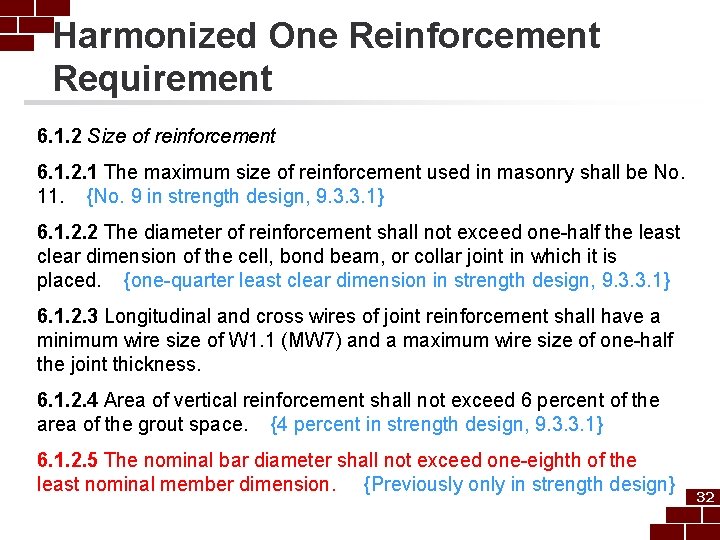 Harmonized One Reinforcement Requirement

6.1.2 Size of reinforcement

6.1.2.1 The maximum size of reinforcement used in masonry shall be No. 11. {No. 9 in strength design, 9.3.3.1}

6.1.2.2 The diameter of reinforcement shall not exceed one-half the least clear dimension of the cell, bond beam, or collar joint in which it is placed. {one-quarter least clear dimension in strength design, 9.3.3.1}

6.1.2.3 Longitudinal and cross wires of joint reinforcement shall have a minimum wire size of W1.1 (MW7) and a maximum wire size of one-half the joint thickness.

6.1.2.4 Area of vertical reinforcement shall not exceed 6 percent of the area of the grout space. {4 percent in strength design, 9.3.3.1}

6.1.2.5 The nominal bar diameter shall not exceed one-eighth of the least nominal member dimension. {Previously only in strength design}

32